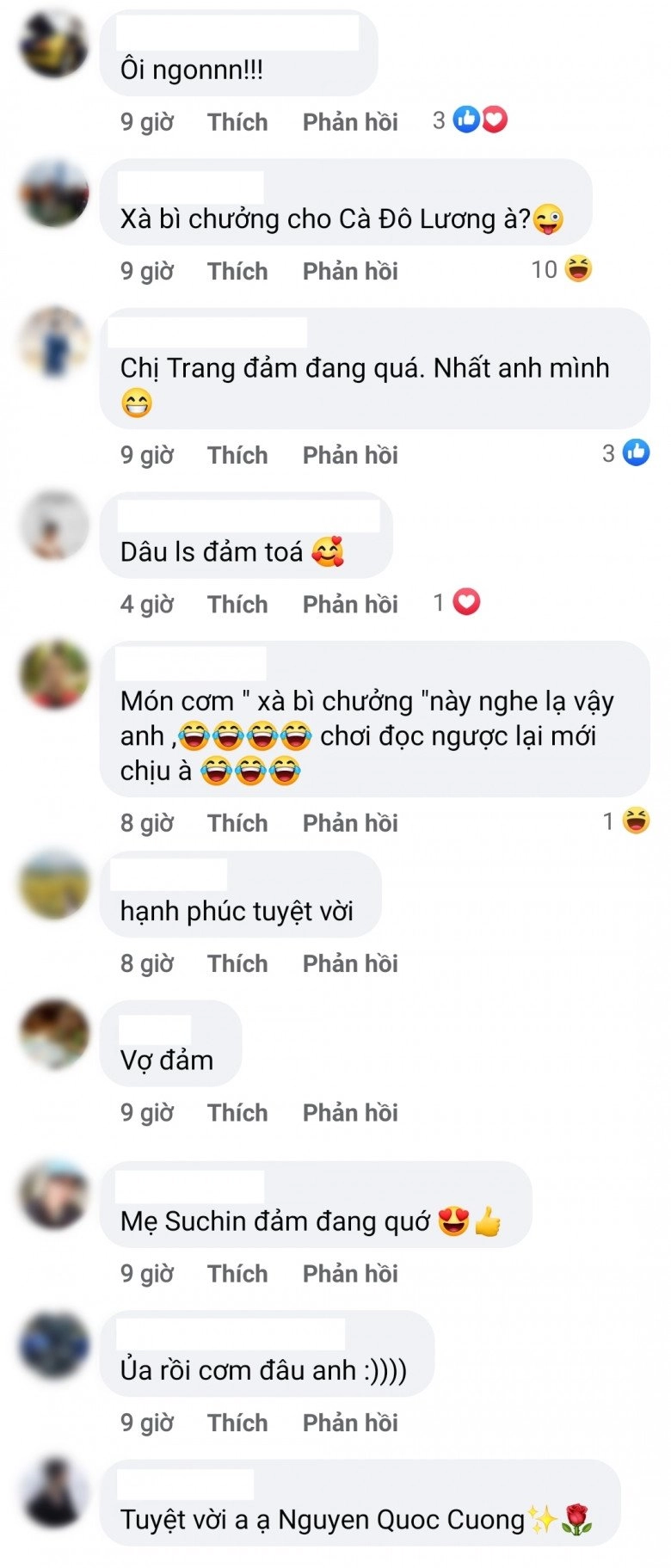 Ôi ngonnn!!!

9 giờ Thích Phản hồi 3

Xà bì chưởng cho Cà Đô Lương à?

9 giờ Thích Phản hồi 10

Chị Trang đảm đang quá. Nhất anh mình

9 giờ Thích Phản hồi 3

Dâu ls đảm toá

4 giờ Thích Phản hồi 1

Món cơm " xà bì chưởng "này nghe lạ vậy anh , chơi đọc ngược lại mới chịu à

8 giờ Thích Phản hồi 1

hạnh phúc tuyệt vời

8 giờ Thích Phản hồi

Vợ đảm

9 giờ Thích Phản hồi

Mẹ Suchin đảm đang quớ

9 giờ Thích Phản hồi

Ủa rồi cơm đâu anh :))))

9 giờ Thích Phản hồi

Tuyệt vời a ạ Nguyen Quoc Cuong